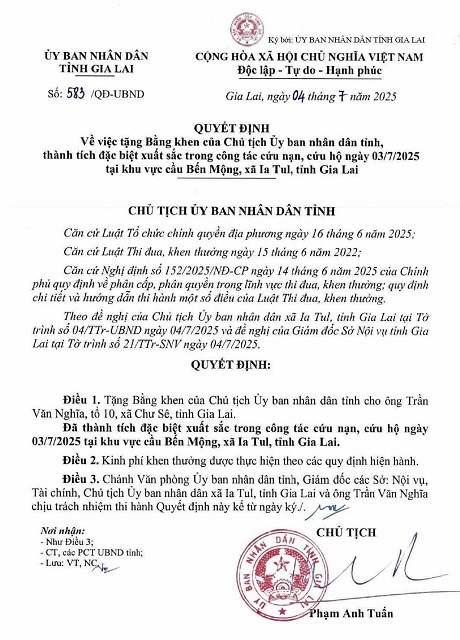 Ký bởi: ỦY BAN NHÂN DÂN TỈNH GIA LAI

ỦY BAN NHÂN DÂN
TỈNH GIA LAI

CỘNG HÒA XÃ HỘI CHỦ NGHĨA VIỆT NAM
Độc lập - Tự do - Hạnh phúc

Số: 583 /QĐ-UBND

Gia Lai, ngày 04 tháng 7 năm 2025

QUYẾT ĐỊNH
Về việc tặng Bằng khen của Chủ tịch Ủy ban nhân dân tỉnh, thành tích đặc biệt xuất sắc trong công tác cứu nạn, cứu hộ ngày 03/7/2025 tại khu vực cầu Bến Mộng, xã Ia Tul, tỉnh Gia Lai

CHỦ TỊCH ỦY BAN NHÂN DÂN TỈNH

Căn cứ Luật Tổ chức chính quyền địa phương ngày 16 tháng 6 năm 2025;

Căn cứ Luật Thi đua, khen thưởng ngày 15 tháng 6 năm 2022;

Căn cứ Nghị định số 152/2025/NĐ-CP ngày 14 tháng 6 năm 2025 của Chính phủ quy định về phân cấp, phân quyền trong lĩnh vực thi đua, khen thưởng; quy định chi tiết và hướng dẫn thi hành một số điều của Luật Thi đua, khen thưởng.

Theo đề nghị của Chủ tịch Ủy ban nhân dân xã Ia Tul, tỉnh Gia Lai tại Tờ trình số 04/TTr-UBND ngày 04/7/2025 và đề nghị của Giám đốc Sở Nội vụ tỉnh Gia Lai tại Tờ trình số 21/TTr-SNV ngày 04/7/2025.

QUYẾT ĐỊNH:

Điều 1. Tặng Bằng khen của Chủ tịch Ủy ban nhân dân tỉnh cho ông Trần Văn Nghĩa, tổ 10, xã Chư Sê, tỉnh Gia Lai.

Đã thành tích đặc biệt xuất sắc trong công tác cứu nạn, cứu hộ ngày 03/7/2025 tại khu vực cầu Bến Mộng, xã Ia Tul, tỉnh Gia Lai.

Điều 2. Kinh phí khen thưởng được thực hiện theo các quy định hiện hành.

Điều 3. Chánh Văn phòng Ủy ban nhân dân tỉnh, Giám đốc các Sở: Nội vụ, Tài chính, Chủ tịch Ủy ban nhân dân xã Ia Tul, tỉnh Gia Lai và ông Trần Văn Nghĩa chịu trách nhiệm thi hành Quyết định này kể từ ngày ký./.

Nơi nhận:
- Như Điều 3;
- CT, các PCT UBND tỉnh;
- Lưu: VT, NC.

CHỦ TỊCH

ỦY BAN NHÂN DÂN TỈNH GIA LAI

Phạm Anh Tuấn